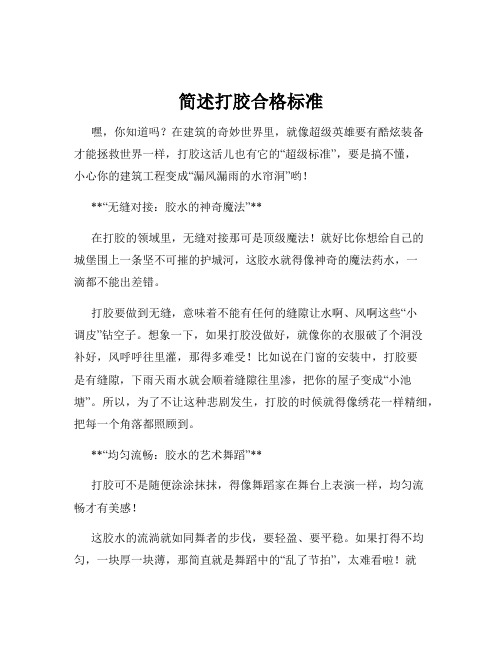 简述打胶合格标准

嘿，你知道吗？在建筑的奇妙世界里，就像超级英雄要有酷炫装备才能拯救世界一样，打胶这活儿也有它的“超级标准”，要是搞不懂，小心你的建筑工程变成“漏风漏雨的水帘洞”哟！

**“无缝对接：胶水的神奇魔法”**

在打胶的领域里，无缝对接那可是顶级魔法！就好比你想给自己的城堡围上一条坚不可摧的护城河，这胶水就得像神奇的魔法药水，一滴都不能出差错。

打胶要做到无缝，意味着不能有任何的缝隙让水啊、风啊这些“小调皮”钻空子。想象一下，如果打胶没做好，就像你的衣服破了个洞没补好，风呼呼往里灌，那得多难受！比如说在门窗的安装中，打胶要是有缝隙，下雨天雨水就会顺着缝隙往里渗，把你的屋子变成“小池塘”。所以，为了不让这种悲剧发生，打胶的时候就得像绣花一样精细，把每一个角落都照顾到。

**“均匀流畅：胶水的艺术舞蹈”**

打胶可不是随便涂涂抹抹，得像舞蹈家在舞台上表演一样，均匀流畅才有美感！

这胶水的流淌就如同舞者的步伐，要轻盈、要平稳。如果打得不均匀，一块厚一块薄，那简直就是舞蹈中的“乱了节拍”，太难看啦！就